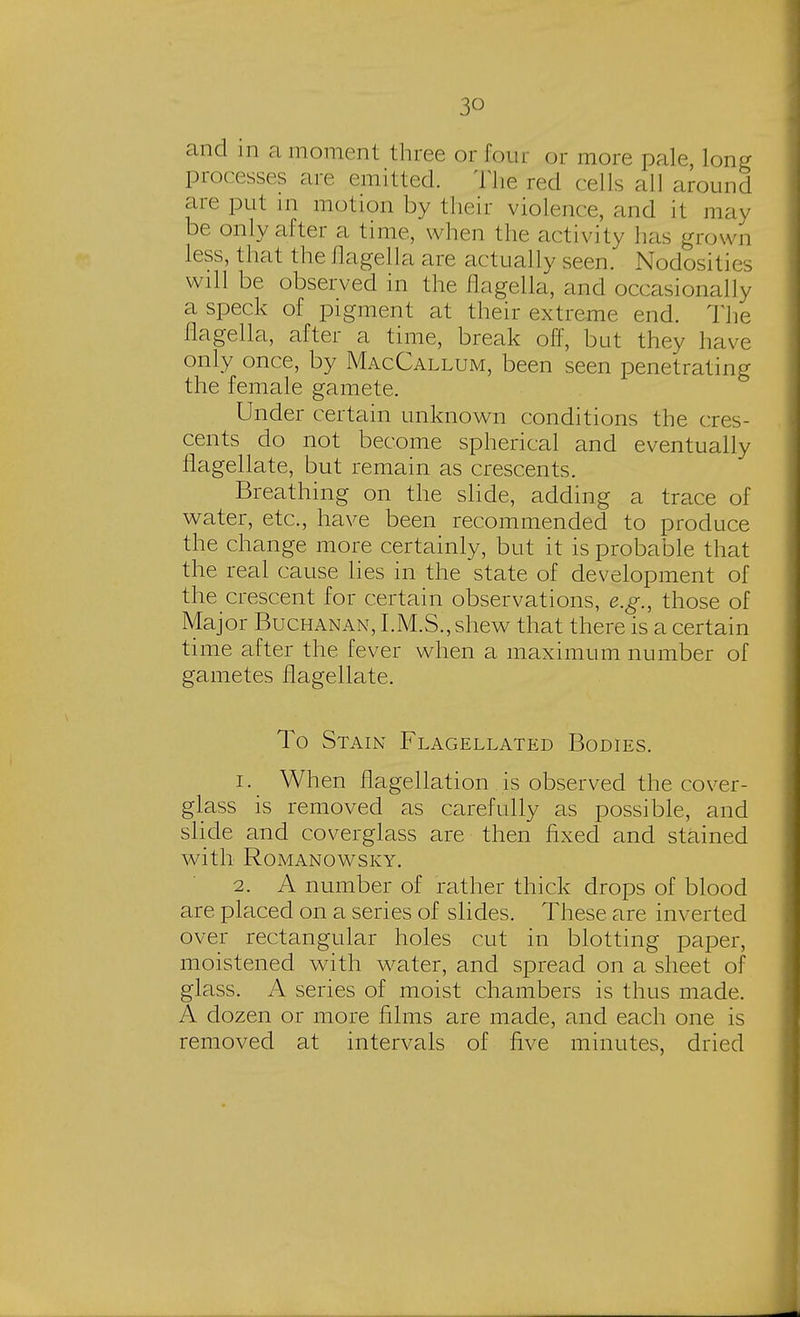 30

and in a moment three or four or more pale, long processes are emitted. The red cells all around are put in motion by their violence, and it may be only after a time, when the activity has grown less, that the flagella are actually seen. Nodosities will be observed in the flagella, and occasionally a speck of pigment at their extreme end. The flagella, after a time, break off, but they have only once, by MacCallum, been seen penetrating the female gamete.

Under certain unknown conditions the crescents do not become spherical and eventually flagellate, but remain as crescents.

Breathing on the slide, adding a trace of water, etc., have been recommended to produce the change more certainly, but it is probable that the real cause lies in the state of development of the crescent for certain observations, e.g., those of Major Buchanan, I.M.S., shew that there is a certain time after the fever when a maximum number of gametes flagellate.

To Stain Flagellated Bodies.

1. When flagellation is observed the coverglass is removed as carefully as possible, and slide and coverglass are then fixed and stained with Romanowsky.

2. A number of rather thick drops of blood are placed on a series of slides. These are inverted over rectangular holes cut in blotting paper, moistened with water, and spread on a sheet of glass. A series of moist chambers is thus made. A dozen or more films are made, and each one is removed at intervals of five minutes, dried